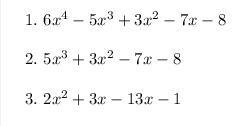 1. $6x^4 - 5x^3 + 3x^2 - 7x - 8$

2. $5x^3 + 3x^2 - 7x - 8$

3. $2x^2 + 3x - 13x - 1$